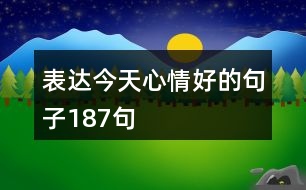 表达今天心情好的句子187句